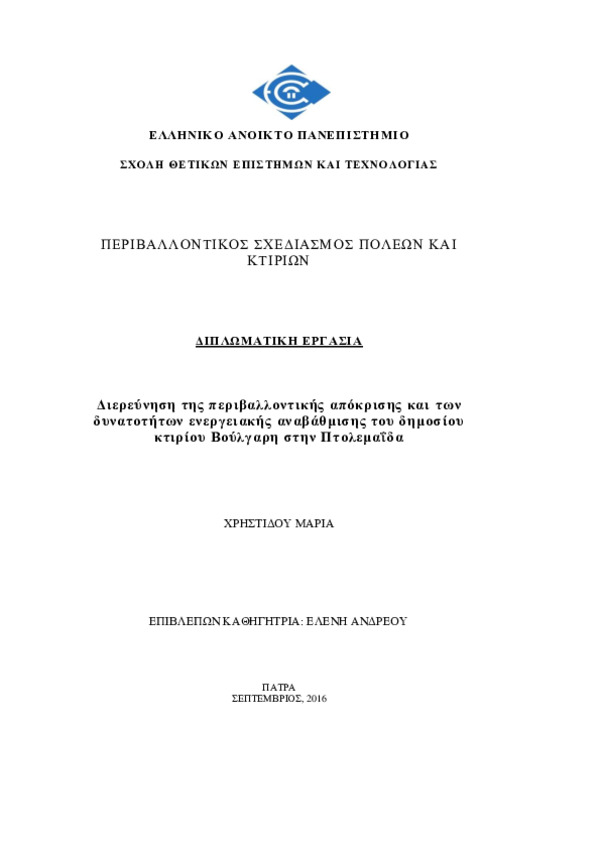 ΕΛΛΗΝΙΚΟ ΑΝΟΙΚΤΟ ΠΑΝΕΠΙΣΤΗΜΙΟ

ΣΧΟΛΗ ΘΕΤΙΚΩΝ ΕΠΙΣΤΗΜΩΝ ΚΑΙ ΤΕΧΝΟΛΟΓΙΑΣ

ΠΕΡΙΒΑΛΛΟΝΤΙΚΟΣ ΣΧΕΔΙΑΣΜΟΣ ΠΟΛΕΩΝ ΚΑΙ ΚΤΙΡΙΩΝ

ΔΙΠΛΩΜΑΤΙΚΗ ΕΡΓΑΣΙΑ

Διερεύνηση της περιβαλλοντικής απόκρισης και των δυνατοτήτων ενεργειακής αναβάθμισης του δημοσίου κτιρίου Βούλγαρη στην Πτολεμαΐδα

ΧΡΗΣΤΙΔΟΥ ΜΑΡΙΑ

ΕΠΙΒΛΕΠΩΝ ΚΑΘΗΓΗΤΡΙΑ: ΕΛΕΝΗ ΑΝΔΡΕΟΥ

ΠΑΤΡΑ
ΣΕΠΤΕΜΒΡΙΟΣ, 2016